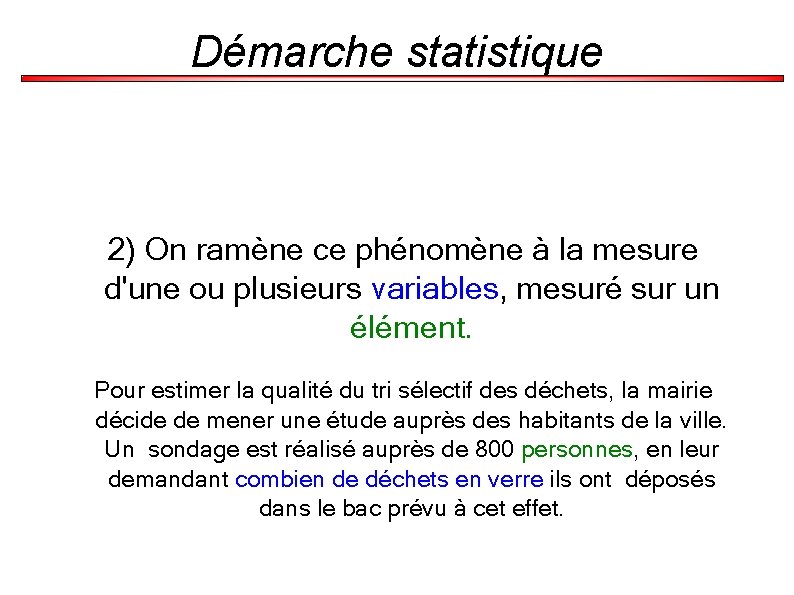 Démarche statistique

2) On ramène ce phénomène à la mesure d'une ou plusieurs variables, mesuré sur un élément.

Pour estimer la qualité du tri sélectif des déchets, la mairie décide de mener une étude auprès des habitants de la ville. Un sondage est réalisé auprès de 800 personnes, en leur demandant combien de déchets en verre ils ont déposés dans le bac prévu à cet effet.